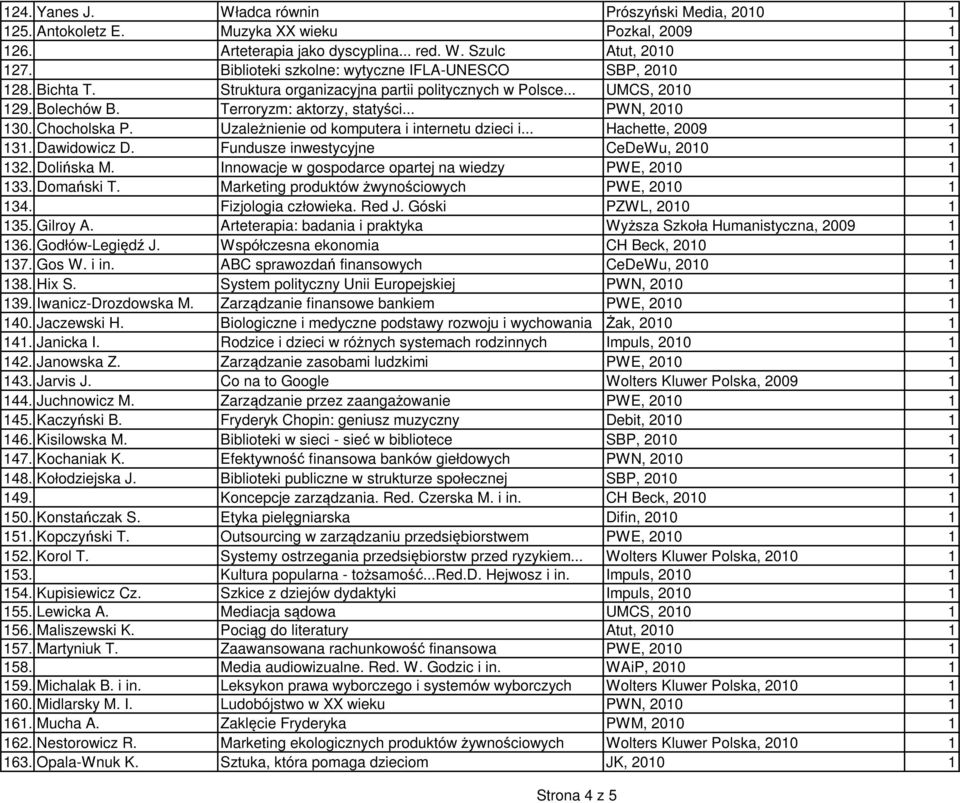 | | | | | |
|---|---|---|---|---|
| 124. | Yanes J. | Władca równin | Prószyński Media, 2010 | 1 |
| 125. | Antokoletz E. | Muzyka XX wieku | Pozkal, 2009 | 1 |
| 126. | | Arteterapia jako dyscyplina... red. W. Szulc | Atut, 2010 | 1 |
| 127. | | Biblioteki szkolne: wytyczne IFLA-UNESCO | SBP, 2010 | 1 |
| 128. | Bichta T. | Struktura organizacyjna partii politycznych w Polsce... | UMCS, 2010 | 1 |
| 129. | Bolechów B. | Terroryzm: aktorzy, statyści... | PWN, 2010 | 1 |
| 130. | Chocholska P. | Uzależnienie od komputera i internetu dzieci i... | Hachette, 2009 | 1 |
| 131. | Dawidowicz D. | Fundusze inwestycyjne | CeDeWu, 2010 | 1 |
| 132. | Dolińska M. | Innowacje w gospodarce opartej na wiedzy | PWE, 2010 | 1 |
| 133. | Domański T. | Marketing produktów żwynościowych | PWE, 2010 | 1 |
| 134. | | Fizjologia człowieka. Red J. Góski | PZWL, 2010 | 1 |
| 135. | Gilroy A. | Arteterapia: badania i praktyka | Wyższa Szkoła Humanistyczna, 2009 | 1 |
| 136. | Godłów-Legiędź J. | Współczesna ekonomia | CH Beck, 2010 | 1 |
| 137. | Gos W. i in. | ABC sprawozdań finansowych | CeDeWu, 2010 | 1 |
| 138. | Hix S. | System polityczny Unii Europejskiej | PWN, 2010 | 1 |
| 139. | Iwanicz-Drozdowska M. | Zarządzanie finansowe bankiem | PWE, 2010 | 1 |
| 140. | Jaczewski H. | Biologiczne i medyczne podstawy rozwoju i wychowania | Żak, 2010 | 1 |
| 141. | Janicka I. | Rodzice i dzieci w różnych systemach rodzinnych | Impuls, 2010 | 1 |
| 142. | Janowska Z. | Zarządzanie zasobami ludzkimi | PWE, 2010 | 1 |
| 143. | Jarvis J. | Co na to Google | Wolters Kluwer Polska, 2009 | 1 |
| 144. | Juchnowicz M. | Zarządzanie przez zaangażowanie | PWE, 2010 | 1 |
| 145. | Kaczyński B. | Fryderyk Chopin: geniusz muzyczny | Debit, 2010 | 1 |
| 146. | Kisilowska M. | Biblioteki w sieci - sieć w bibliotece | SBP, 2010 | 1 |
| 147. | Kochaniak K. | Efektywność finansowa banków giełdowych | PWN, 2010 | 1 |
| 148. | Kołodziejska J. | Biblioteki publiczne w strukturze społecznej | SBP, 2010 | 1 |
| 149. | | Koncepcje zarządzania. Red. Czerska M. i in. | CH Beck, 2010 | 1 |
| 150. | Konstańczak S. | Etyka pielęgniarska | Difin, 2010 | 1 |
| 151. | Kopczyński T. | Outsourcing w zarządzaniu przedsiębiorstwem | PWE, 2010 | 1 |
| 152. | Korol T. | Systemy ostrzegania przedsiębiorstw przed ryzykiem... | Wolters Kluwer Polska, 2010 | 1 |
| 153. | | Kultura popularna - tożsamość...Red.D. Hejwosz i in. | Impuls, 2010 | 1 |
| 154. | Kupisiewicz Cz. | Szkice z dziejów dydaktyki | Impuls, 2010 | 1 |
| 155. | Lewicka A. | Mediacja sądowa | UMCS, 2010 | 1 |
| 156. | Maliszewski K. | Pociąg do literatury | Atut, 2010 | 1 |
| 157. | Martyniuk T. | Zaawansowana rachunkowość finansowa | PWE, 2010 | 1 |
| 158. | | Media audiowizualne. Red. W. Godzic i in. | WAiP, 2010 | 1 |
| 159. | Michalak B. i in. | Leksykon prawa wyborczego i systemów wyborczych | Wolters Kluwer Polska, 2010 | 1 |
| 160. | Midlarsky M. I. | Ludobójstwo w XX wieku | PWN, 2010 | 1 |
| 161. | Mucha A. | Zaklęcie Fryderyka | PWM, 2010 | 1 |
| 162. | Nestorowicz R. | Marketing ekologicznych produktów żywnościowych | Wolters Kluwer Polska, 2010 | 1 |
| 163. | Opala-Wnuk K. | Sztuka, która pomaga dzieciom | JK, 2010 | 1 |

Strona 4 z 5